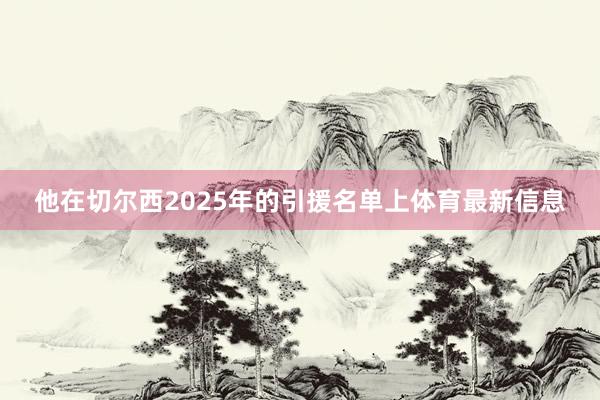 他在切尔西2025年的引援名单上体育最新信息